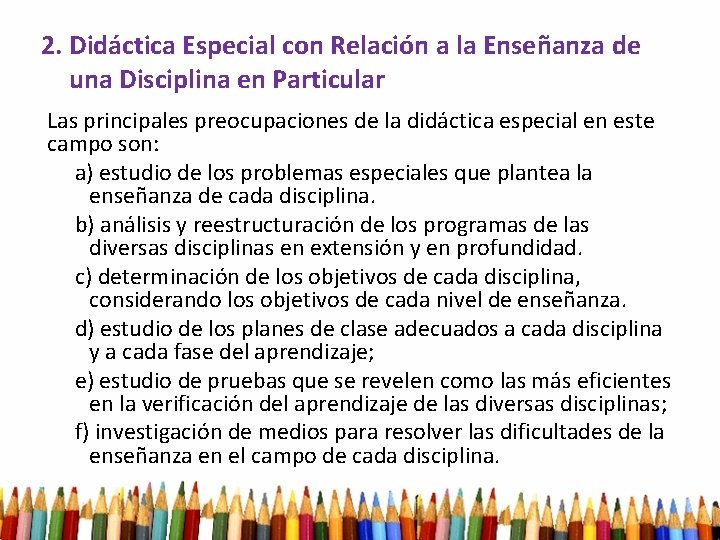 2. Didáctica Especial con Relación a la Enseñanza de una Disciplina en Particular

Las principales preocupaciones de la didáctica especial en este campo son:

a) estudio de los problemas especiales que plantea la enseñanza de cada disciplina.

b) análisis y reestructuración de los programas de las diversas disciplinas en extensión y en profundidad.

c) determinación de los objetivos de cada disciplina, considerando los objetivos de cada nivel de enseñanza.

d) estudio de los planes de clase adecuados a cada disciplina y a cada fase del aprendizaje;

e) estudio de pruebas que se revelen como las más eficientes en la verificación del aprendizaje de las diversas disciplinas;

f) investigación de medios para resolver las dificultades de la enseñanza en el campo de cada disciplina.